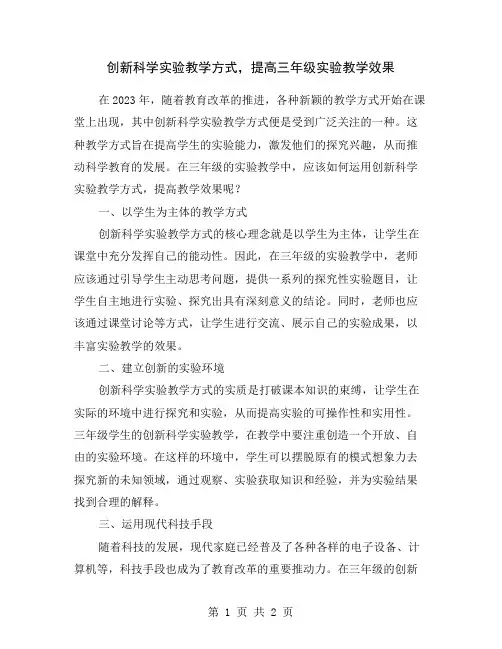 创新科学实验教学方式，提高三年级实验教学效果

在2023年，随着教育改革的推进，各种新颖的教学方式开始在课堂上出现，其中创新科学实验教学方式便是受到广泛关注的一种。这种教学方式旨在提高学生的实验能力，激发他们的探究兴趣，从而推动科学教育的发展。在三年级的实验教学中，应该如何运用创新科学实验教学方式，提高教学效果呢？

一、以学生为主体的教学方式

创新科学实验教学方式的核心理念就是以学生为主体，让学生在课堂中充分发挥自己的能动性。因此，在三年级的实验教学中，老师应该通过引导学生主动思考问题，提供一系列的探究性实验题目，让学生自主地进行实验、探究出具有深刻意义的结论。同时，老师也应该通过课堂讨论等方式，让学生进行交流、展示自己的实验成果，以丰富实验教学的效果。

二、建立创新的实验环境

创新科学实验教学方式的实质是打破课本知识的束缚，让学生在实际的环境中进行探究和实验，从而提高实验的可操作性和实用性。三年级学生的创新科学实验教学，在教学中要注重创造一个开放、自由的实验环境。在这样的环境中，学生可以摆脱原有的模式想象力去探究新的未知领域，通过观察、实验获取知识和经验，并为实验结果找到合理的解释。

三、运用现代科技手段

随着科技的发展，现代家庭已经普及了各种各样的电子设备、计算机等，科技手段也成为了教育改革的重要推动力。在三年级的创新

第 1 页 共 2 页